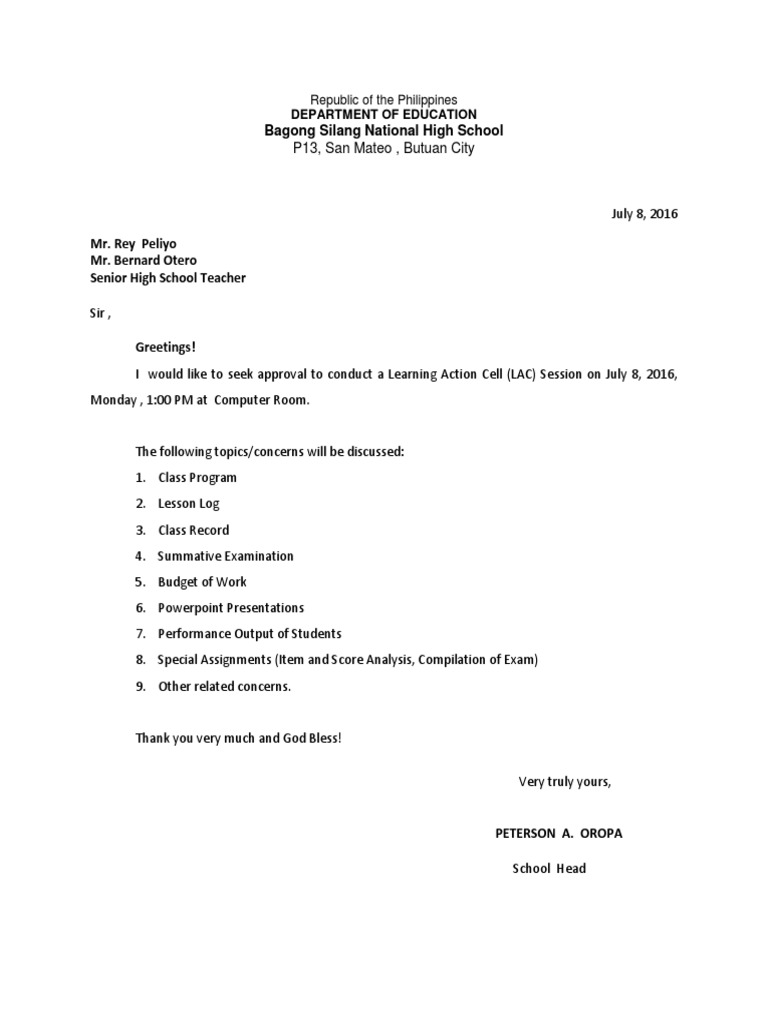 Republic of the Philippines
DEPARTMENT OF EDUCATION
Bagong Silang National High School
P13, San Mateo , Butuan City

July 8, 2016

Mr. Rey Peliyo
Mr. Bernard Otero
Senior High School Teacher

Sir ,

Greetings!

I would like to seek approval to conduct a Learning Action Cell (LAC) Session on July 8, 2016, Monday , 1:00 PM at Computer Room.

The following topics/concerns will be discussed:

1. Class Program
2. Lesson Log
3. Class Record
4. Summative Examination
5. Budget of Work
6. Powerpoint Presentations
7. Performance Output of Students
8. Special Assignments (Item and Score Analysis, Compilation of Exam)
9. Other related concerns.

Thank you very much and God Bless!

Very truly yours,

PETERSON A. OROPA

School Head